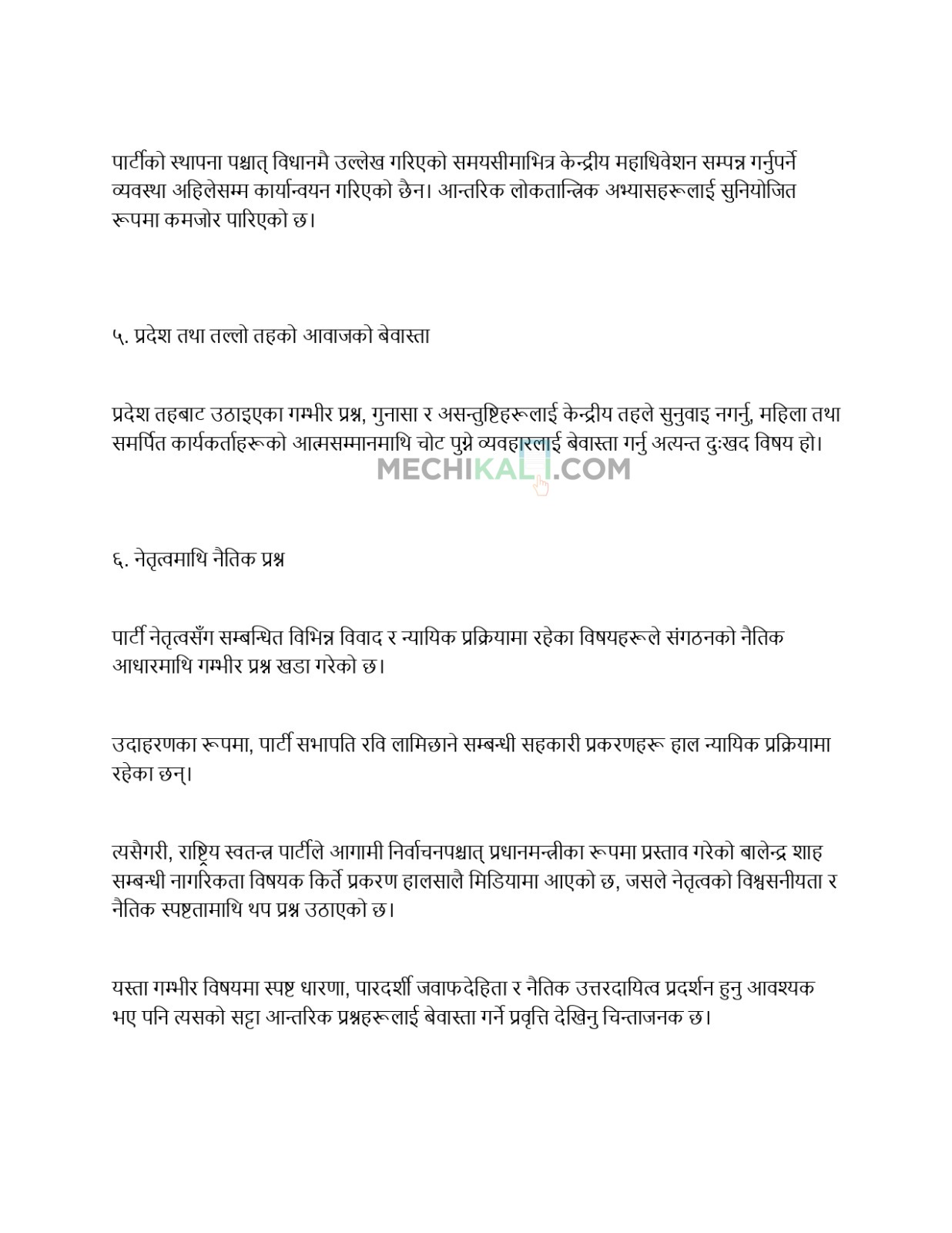 पार्टीको स्थापना पश्चात् विधानमै उल्लेख गरिएको समयसीमाभित्र केन्द्रीय महाधिवेशन सम्पन्न गर्नुपर्ने व्यवस्था अहिलेसम्म कार्यान्वयन गरिएको छैन। आन्तरिक लोकतान्त्रिक अभ्यासहरूलाई सुनियोजित रूपमा कमजोर पारिएको छ।

५. प्रदेश तथा तल्लो तहको आवाजको बेवास्ता

प्रदेश तहबाट उठाइएका गम्भीर प्रश्न, गुनासा र असन्तुष्टिहरूलाई केन्द्रीय तहले सुनुवाइ नगर्नु, महिला तथा समर्पित कार्यकर्ताहरूको आत्मसम्मानमाथि चोट पुग्ने व्यवहारलाई बेवास्ता गर्नु अत्यन्त दुःखद विषय हो।

MECHIKALI.COM

६. नेतृत्वमाथि नैतिक प्रश्न

पार्टी नेतृत्वसँग सम्बन्धित विभिन्न विवाद र न्यायिक प्रक्रियामा रहेका विषयहरूले संगठनको नैतिक आधारमाथि गम्भीर प्रश्न खडा गरेको छ।

उदाहरणका रूपमा, पार्टी सभापति रवि लामिछाने सम्बन्धी सहकारी प्रकरणहरू हाल न्यायिक प्रक्रियामा रहेका छन्।

त्यसैगरी, राष्ट्रिय स्वतन्त्र पार्टीले आगामी निर्वाचनपश्चात् प्रधानमन्त्रीका रूपमा प्रस्ताव गरेको बालेन्द्र शाह सम्बन्धी नागरिकता विषयक किर्ते प्रकरण हालसालै मिडियामा आएको छ, जसले नेतृत्वको विश्वसनीयता र नैतिक स्पष्टतामाथि थप प्रश्न उठाएको छ।

यस्ता गम्भीर विषयमा स्पष्ट धारणा, पारदर्शी जवाफदेहिता र नैतिक उत्तरदायित्व प्रदर्शन हुनु आवश्यक भए पनि त्यसको सट्टा आन्तरिक प्रश्नहरूलाई बेवास्ता गर्ने प्रवृत्ति देखिनु चिन्ताजनक छ।